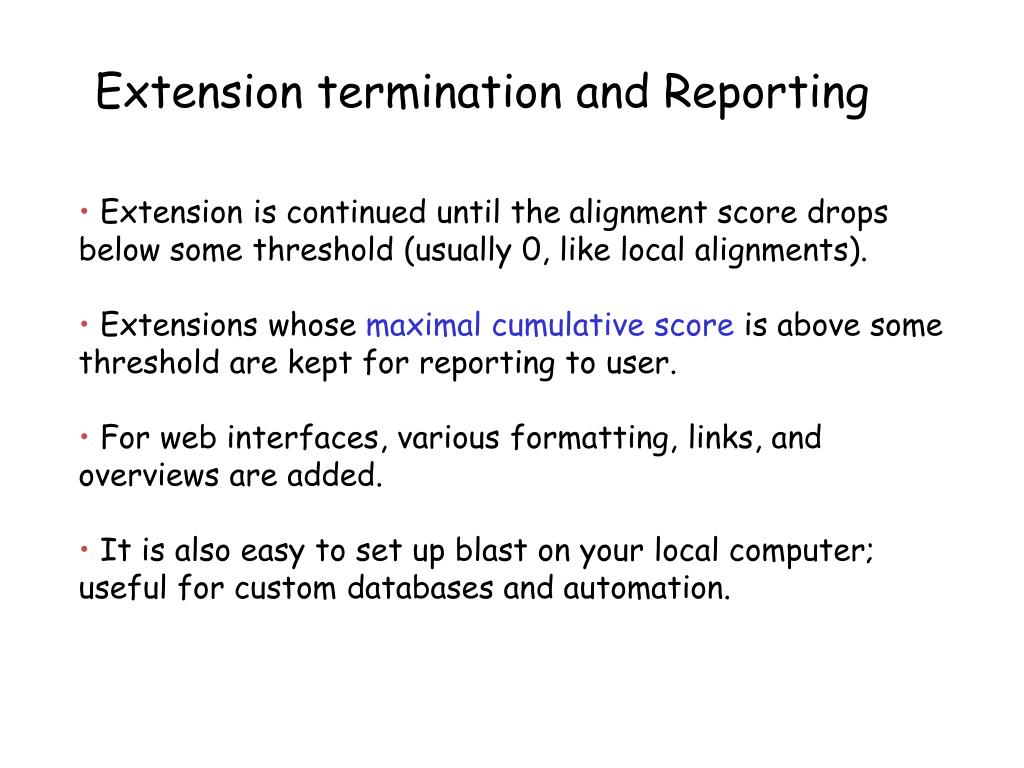 Extension termination and Reporting

• Extension is continued until the alignment score drops below some threshold (usually 0, like local alignments).

• Extensions whose maximal cumulative score is above some threshold are kept for reporting to user.

• For web interfaces, various formatting, links, and overviews are added.

• It is also easy to set up blast on your local computer; useful for custom databases and automation.